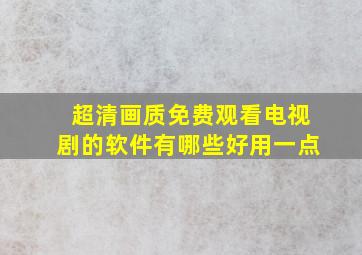 超清画质免费观看电视剧的软件有哪些好用一点